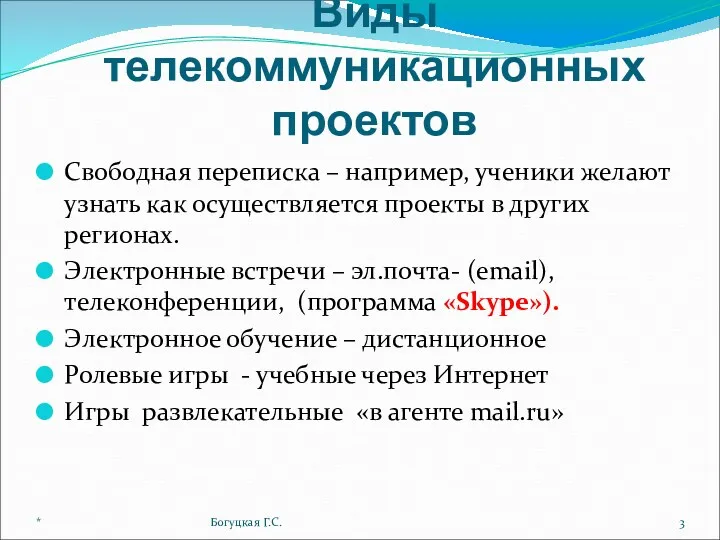 Виды телекоммуникационных проектов

Свободная переписка – например, ученики желают узнать как осуществляется проекты в других регионах.

Электронные встречи – эл.почта- (email), телеконференции, (программа «Skype»).

Электронное обучение – дистанционное

Ролевые игры - учебные через Интернет

Игры развлекательные «в агенте mail.ru»

*

Богуцкая Г.С.

3